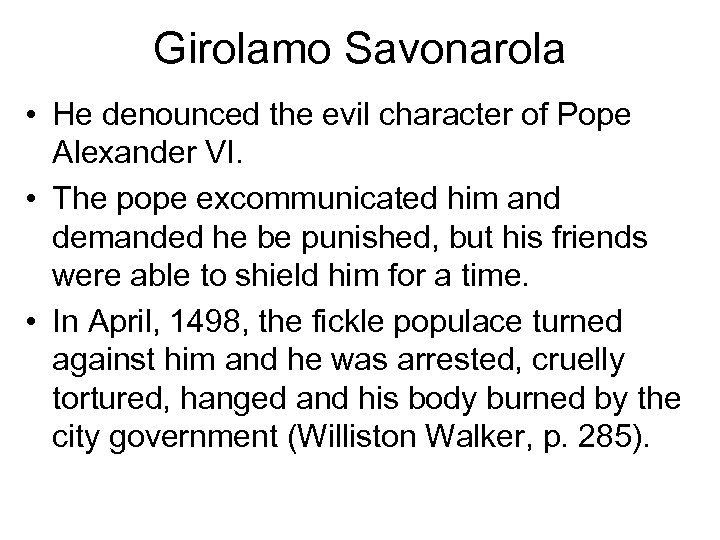 Girolamo Savonarola

• He denounced the evil character of Pope Alexander VI.
• The pope excommunicated him and demanded he be punished, but his friends were able to shield him for a time.
• In April, 1498, the fickle populace turned against him and he was arrested, cruelly tortured, hanged and his body burned by the city government (Williston Walker, p. 285).